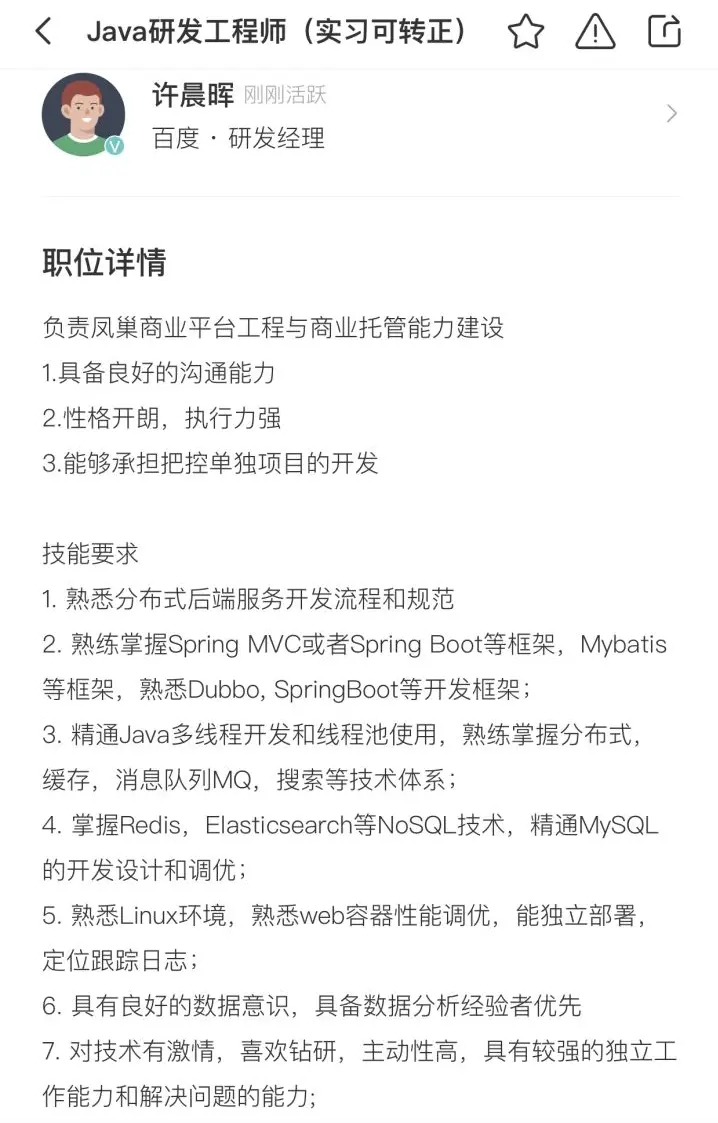 Java研发工程师（实习可转正）

许晨晖 刚刚活跃
百度 · 研发经理

职位详情

负责凤巢商业平台工程与商业托管能力建设
1.具备良好的沟通能力
2.性格开朗，执行力强
3.能够承担把控单独项目的开发

技能要求
1. 熟悉分布式后端服务开发流程和规范
2. 熟练掌握Spring MVC或者Spring Boot等框架，Mybatis等框架，熟悉Dubbo, SpringBoot等开发框架；
3. 精通Java多线程开发和线程池使用，熟练掌握分布式，缓存，消息队列MQ，搜索等技术体系；
4. 掌握Redis，Elasticsearch等NoSQL技术，精通MySQL的开发设计和调优；
5. 熟悉Linux环境，熟悉web容器性能调优，能独立部署，定位跟踪日志；
6. 具有良好的数据意识，具备数据分析经验者优先
7. 对技术有激情，喜欢钻研，主动性高，具有较强的独立工作能力和解决问题的能力;